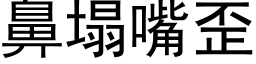 鼻塌嘴歪